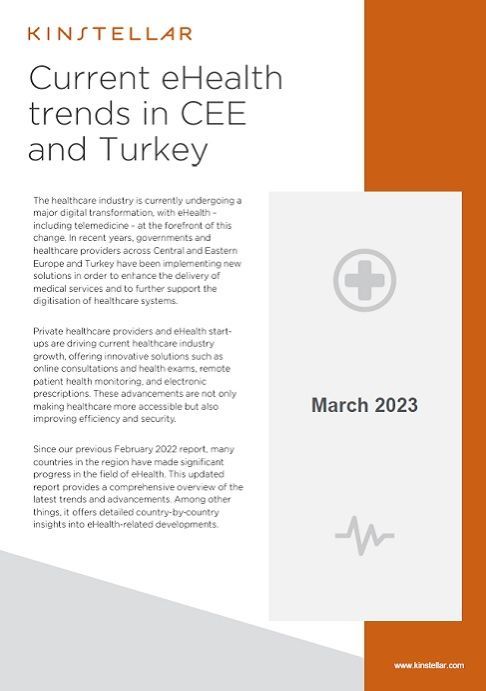 KINSTELLAR

Current eHealth trends in CEE and Turkey

The healthcare industry is currently undergoing a major digital transformation, with eHealth – including telemedicine – at the forefront of this change. In recent years, governments and healthcare providers across Central and Eastern Europe and Turkey have been implementing new solutions in order to enhance the delivery of medical services and to further support the digitisation of healthcare systems.

Private healthcare providers and eHealth start-ups are driving current healthcare industry growth, offering innovative solutions such as online consultations and health exams, remote patient health monitoring, and electronic prescriptions. These advancements are not only making healthcare more accessible but also improving efficiency and security.

Since our previous February 2022 report, many countries in the region have made significant progress in the field of eHealth. This updated report provides a comprehensive overview of the latest trends and advancements. Among other things, it offers detailed country-by-country insights into eHealth-related developments.

March 2023

www.kinstellar.com